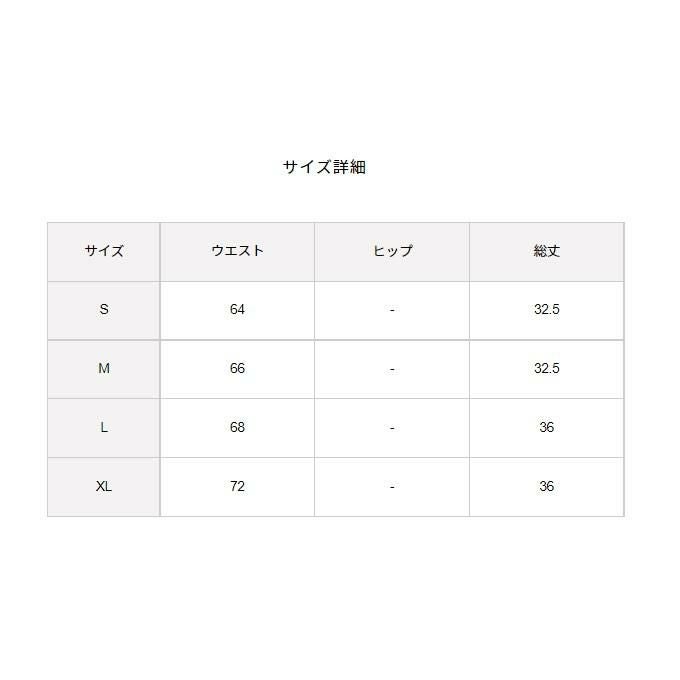 サイズ詳細

| サイズ | ウエスト | ヒップ | 総丈 |
|---|---|---|---|
| S | 64 | - | 32.5 |
| M | 66 | - | 32.5 |
| L | 68 | - | 36 |
| XL | 72 | - | 36 |